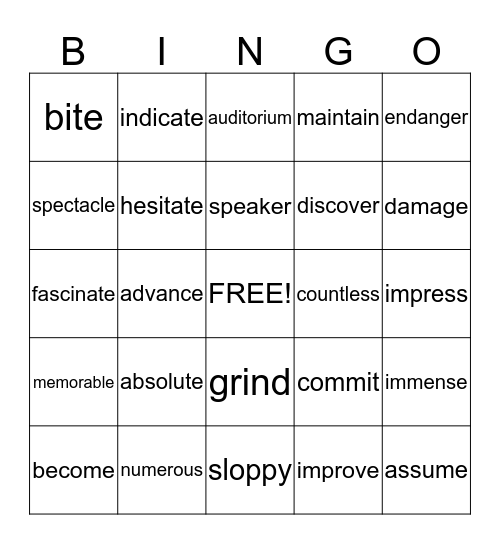 | B | I | N | G | O |
|---|---|---|---|---|
| bite | indicate | auditorium | maintain | endanger |
| spectacle | hesitate | speaker | discover | damage |
| fascinate | advance | FREE! | countless | impress |
| memorable | absolute | grind | commit | immense |
| become | numerous | sloppy | improve | assume |